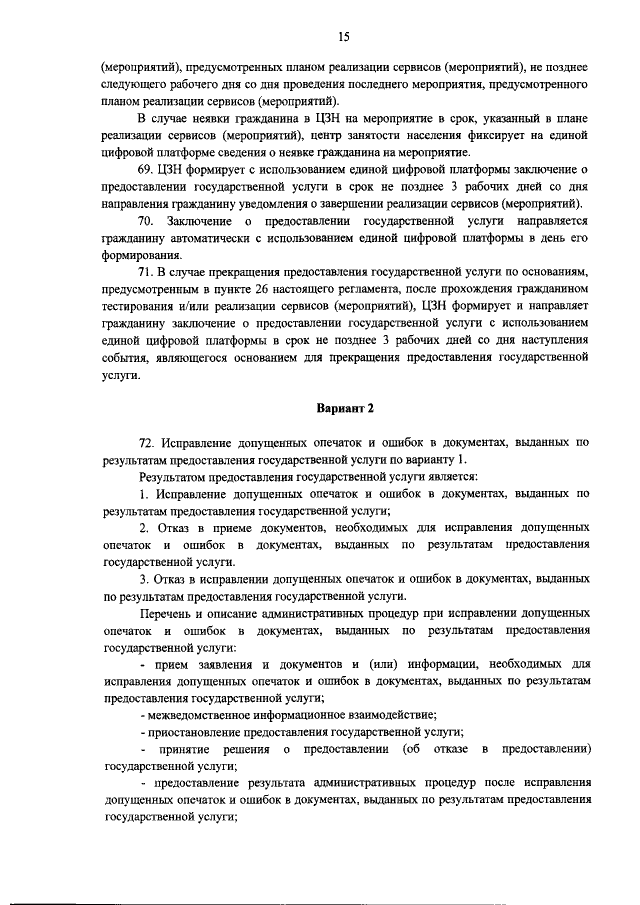 15

(мероприятий), предусмотренных планом реализации сервисов (мероприятий), не позднее следующего рабочего дня со дня проведения последнего мероприятия, предусмотренного планом реализации сервисов (мероприятий).

В случае неявки гражданина в ЦЗН на мероприятие в срок, указанный в плане реализации сервисов (мероприятий), центр занятости населения фиксирует на единой цифровой платформе сведения о неявке гражданина на мероприятие.

69. ЦЗН формирует с использованием единой цифровой платформы заключение о предоставлении государственной услуги в срок не позднее 3 рабочих дней со дня направления гражданину уведомления о завершении реализации сервисов (мероприятий).

70. Заключение о предоставлении государственной услуги направляется гражданину автоматически с использованием единой цифровой платформы в день его формирования.

71. В случае прекращения предоставления государственной услуги по основаниям, предусмотренным в пункте 26 настоящего регламента, после прохождения гражданином тестирования и/или реализации сервисов (мероприятий), ЦЗН формирует и направляет гражданину заключение о предоставлении государственной услуги с использованием единой цифровой платформы в срок не позднее 3 рабочих дней со дня наступления события, являющегося основанием для прекращения предоставления государственной услуги.

Вариант 2

72. Исправление допущенных опечаток и ошибок в документах, выданных по результатам предоставления государственной услуги по варианту 1.

Результатом предоставления государственной услуги является:

1. Исправление допущенных опечаток и ошибок в документах, выданных по результатам предоставления государственной услуги;

2. Отказ в приеме документов, необходимых для исправления допущенных опечаток и ошибок в документах, выданных по результатам предоставления государственной услуги.

3. Отказ в исправлении допущенных опечаток и ошибок в документах, выданных по результатам предоставления государственной услуги.

Перечень и описание административных процедур при исправлении допущенных опечаток и ошибок в документах, выданных по результатам предоставления государственной услуги:

- прием заявления и документов и (или) информации, необходимых для исправления допущенных опечаток и ошибок в документах, выданных по результатам предоставления государственной услуги;

- межведомственное информационное взаимодействие;

- приостановление предоставления государственной услуги;

- принятие решения о предоставлении (об отказе в предоставлении) государственной услуги;

- предоставление результата административных процедур после исправления допущенных опечаток и ошибок в документах, выданных по результатам предоставления государственной услуги;